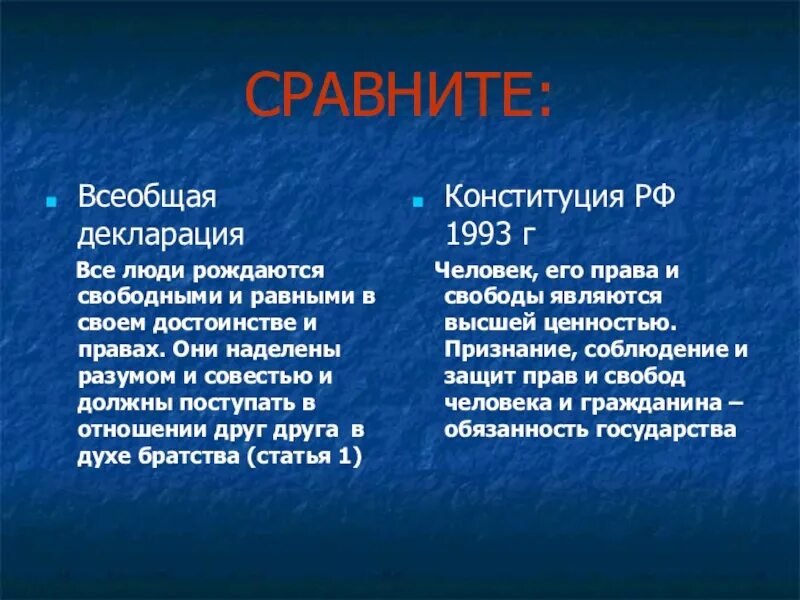 СРАВНИТЕ:

Всеобщая декларация

Все люди рождаются свободными и равными в своем достоинстве и правах. Они наделены разумом и совестью и должны поступать в отношении друг друга в духе братства (статья 1)

Конституция РФ 1993 г

Человек, его права и свободы являются высшей ценностью. Признание, соблюдение и защит прав и свобод человека и гражданина – обязанность государства